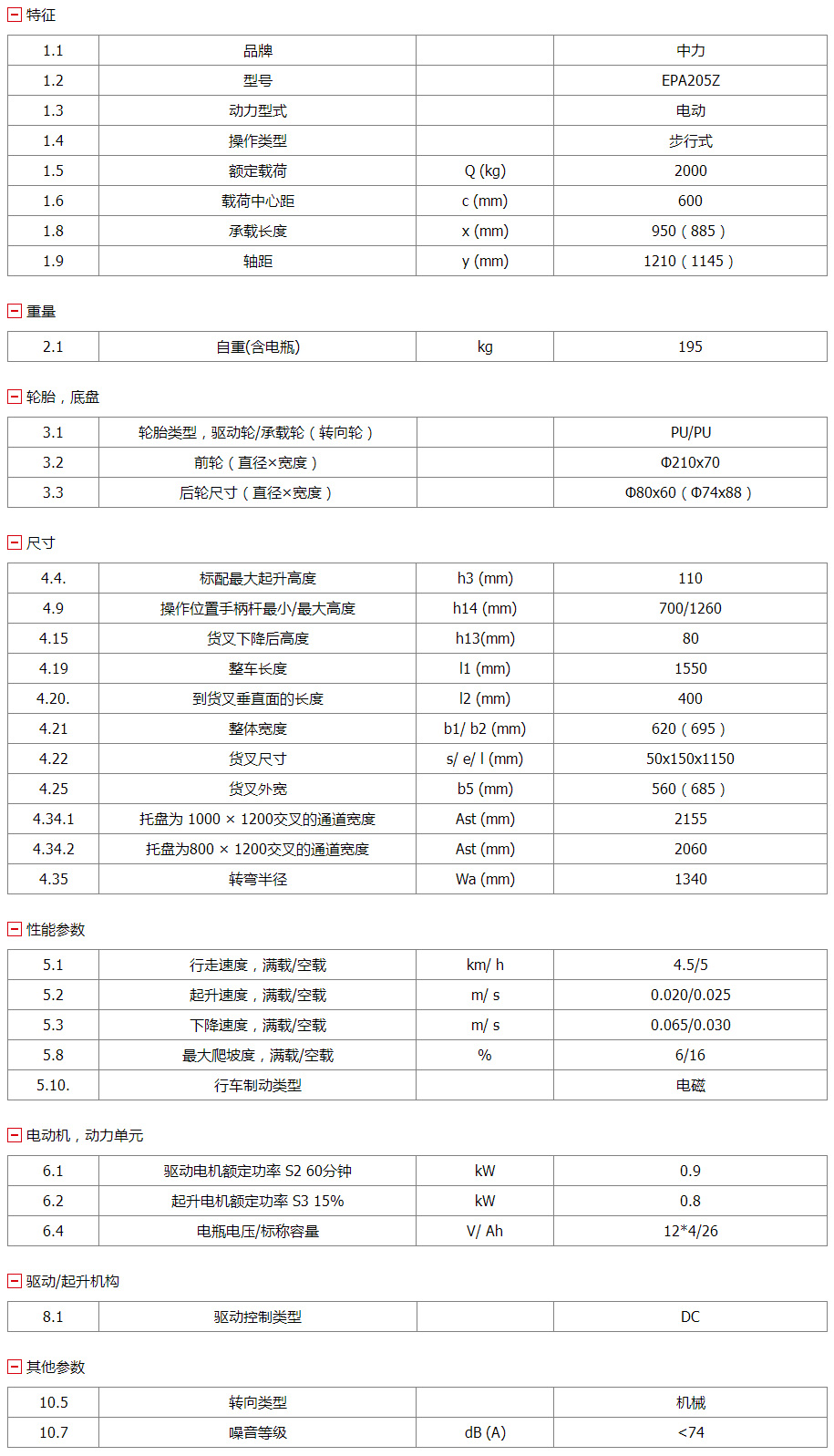 特征

| 1.1 | 品牌 | | 中力 |
|---|---|---|---|
| 1.2 | 型号 | | EPA205Z |
| 1.3 | 动力型式 | | 电动 |
| 1.4 | 操作类型 | | 步行式 |
| 1.5 | 额定载荷 | Q (kg) | 2000 |
| 1.6 | 载荷中心距 | c (mm) | 600 |
| 1.8 | 承载长度 | x (mm) | 950（885） |
| 1.9 | 轴距 | y (mm) | 1210（1145） |

重量

| 2.1 | 自重(含电瓶) | kg | 195 |
|---|---|---|---|

轮胎，底盘

| 3.1 | 轮胎类型，驱动轮/承载轮（转向轮） | | PU/PU |
|---|---|---|---|
| 3.2 | 前轮（直径×宽度） | | Φ210x70 |
| 3.3 | 后轮尺寸（直径×宽度） | | Φ80x60（Φ74x88） |

尺寸

| 4.4. | 标配最大起升高度 | h3 (mm) | 110 |
|---|---|---|---|
| 4.9 | 操作位置手柄杆最小/最大高度 | h14 (mm) | 700/1260 |
| 4.15 | 货叉下降后高度 | h13(mm) | 80 |
| 4.19 | 整车长度 | l1 (mm) | 1550 |
| 4.20. | 到货叉垂直面的长度 | l2 (mm) | 400 |
| 4.21 | 整体宽度 | b1/ b2 (mm) | 620（695） |
| 4.22 | 货叉尺寸 | s/ e/ l (mm) | 50x150x1150 |
| 4.25 | 货叉外宽 | b5 (mm) | 560（685） |
| 4.34.1 | 托盘为 1000 × 1200交叉的通道宽度 | Ast (mm) | 2155 |
| 4.34.2 | 托盘为800 × 1200交叉的通道宽度 | Ast (mm) | 2060 |
| 4.35 | 转弯半径 | Wa (mm) | 1340 |

性能参数

| 5.1 | 行走速度，满载/空载 | km/ h | 4.5/5 |
|---|---|---|---|
| 5.2 | 起升速度，满载/空载 | m/ s | 0.020/0.025 |
| 5.3 | 下降速度，满载/空载 | m/ s | 0.065/0.030 |
| 5.8 | 最大爬坡度，满载/空载 | % | 6/16 |
| 5.10. | 行车制动类型 | | 电磁 |

电动机，动力单元

| 6.1 | 驱动电机额定功率 S2 60分钟 | kW | 0.9 |
|---|---|---|---|
| 6.2 | 起升电机额定功率 S3 15% | kW | 0.8 |
| 6.4 | 电瓶电压/标称容量 | V/ Ah | 12*4/26 |

驱动/起升机构

| 8.1 | 驱动控制类型 | | DC |
|---|---|---|---|

其他参数

| 10.5 | 转向类型 | | 机械 |
|---|---|---|---|
| 10.7 | 噪音等级 | dB (A) | <74 |